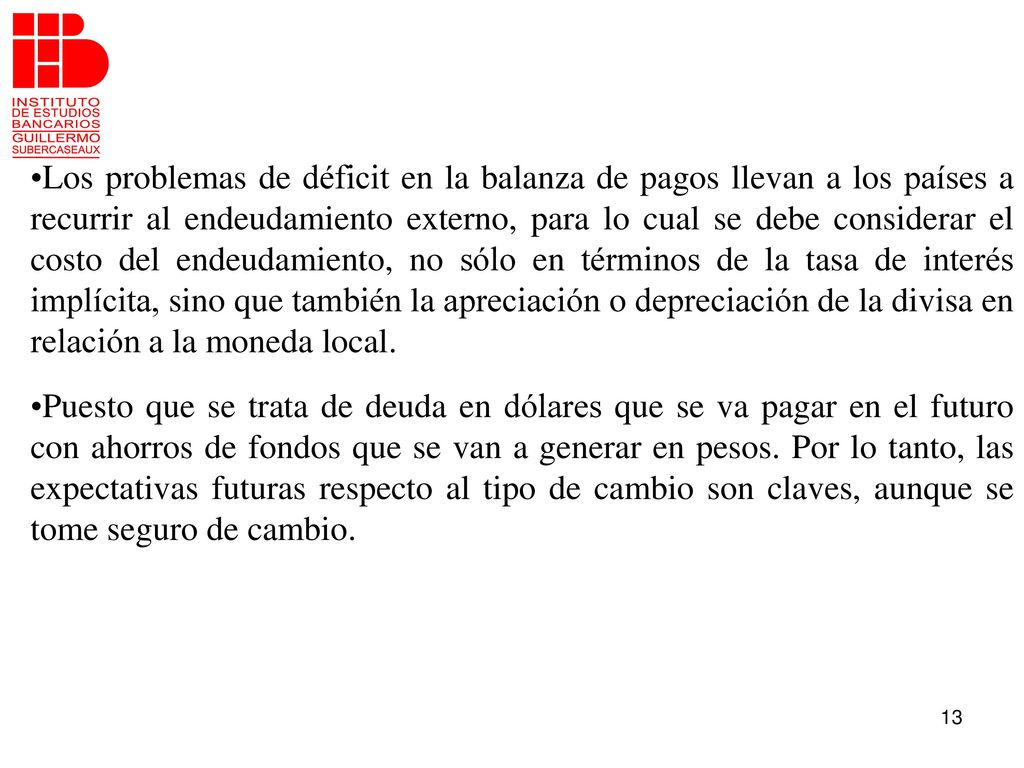 INSTITUTO DE ESTUDIOS BANCARIOS GUILLERMO SUBERCASEAUX

•Los problemas de déficit en la balanza de pagos llevan a los países a recurrir al endeudamiento externo, para lo cual se debe considerar el costo del endeudamiento, no sólo en términos de la tasa de interés implícita, sino que también la apreciación o depreciación de la divisa en relación a la moneda local.

•Puesto que se trata de deuda en dólares que se va pagar en el futuro con ahorros de fondos que se van a generar en pesos. Por lo tanto, las expectativas futuras respecto al tipo de cambio son claves, aunque se tome seguro de cambio.

13